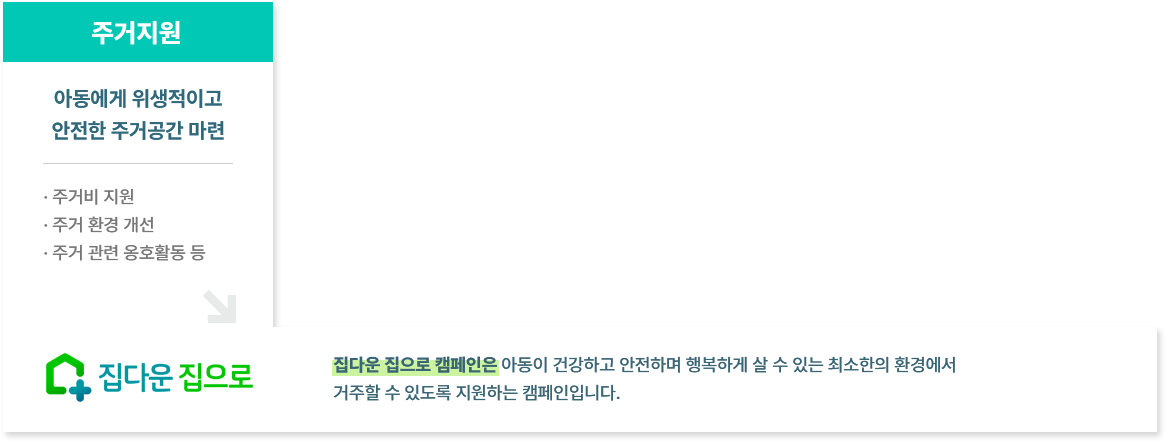 주거지원

아동에게 위생적이고 안전한 주거공간 마련

· 주거비 지원
· 주거 환경 개선
· 주거 관련 옹호활동 등

집다운 집으로

집다운 집으로 캠페인은 아동이 건강하고 안전하며 행복하게 살 수 있는 최소한의 환경에서 거주할 수 있도록 지원하는 캠페인입니다.